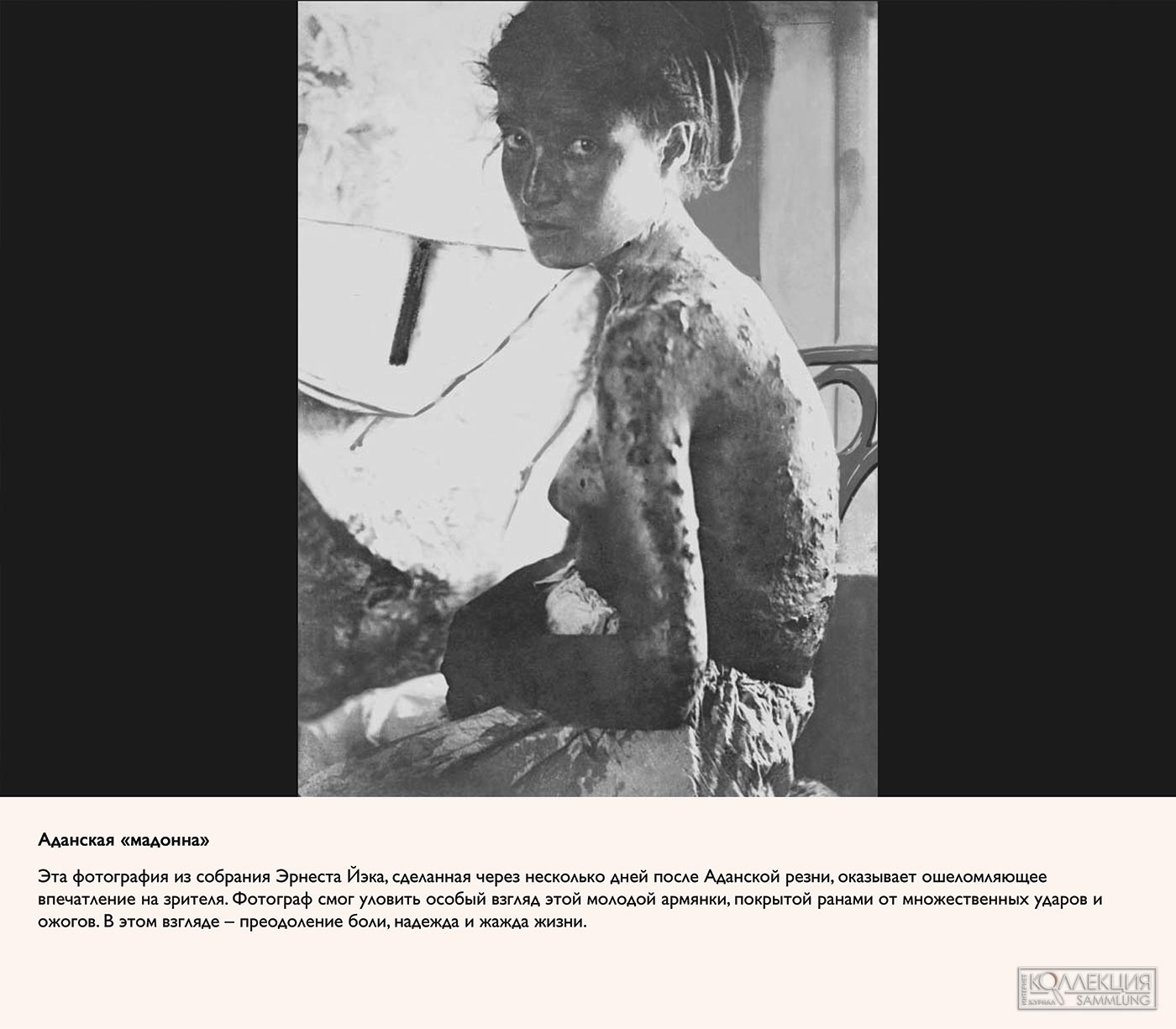 Аданская «мадонна»

Эта фотография из собрания Эрнеста Йэка, сделанная через несколько дней после Аданской резни, оказывает ошеломляющее впечатление на зрителя. Фотограф смог уловить особый взгляд этой молодой армянки, покрытой ранами от множественных ударов и ожогов. В этом взгляде – преодоление боли, надежда и жажда жизни.

ИНТЕРНЕТ ЖУРНАЛ КОЛЛЕКЦИЯ SAMMLUNG